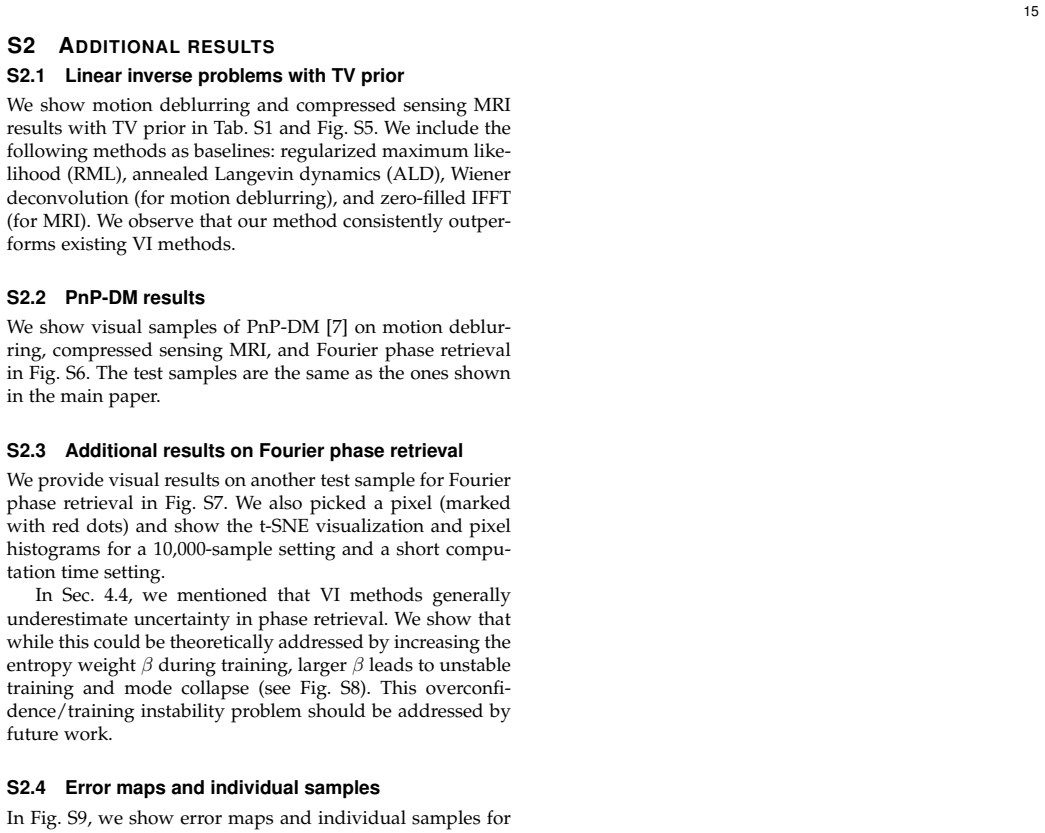 15

S2 ADDITIONAL RESULTS

S2.1 Linear inverse problems with TV prior

We show motion deblurring and compressed sensing MRI results with TV prior in Tab. S1 and Fig. S5. We include the following methods as baselines: regularized maximum likelihood (RML), annealed Langevin dynamics (ALD), Wiener deconvolution (for motion deblurring), and zero-filled IFFT (for MRI). We observe that our method consistently outperforms existing VI methods.

S2.2 PnP-DM results

We show visual samples of PnP-DM [7] on motion deblurring, compressed sensing MRI, and Fourier phase retrieval in Fig. S6. The test samples are the same as the ones shown in the main paper.

S2.3 Additional results on Fourier phase retrieval

We provide visual results on another test sample for Fourier phase retrieval in Fig. S7. We also picked a pixel (marked with red dots) and show the t-SNE visualization and pixel histograms for a 10,000-sample setting and a short computation time setting.

In Sec. 4.4, we mentioned that VI methods generally underestimate uncertainty in phase retrieval. We show that while this could be theoretically addressed by increasing the entropy weight $\beta$ during training, larger $\beta$ leads to unstable training and mode collapse (see Fig. S8). This overconfidence/training instability problem should be addressed by future work.

S2.4 Error maps and individual samples

In Fig. S9, we show error maps and individual samples for